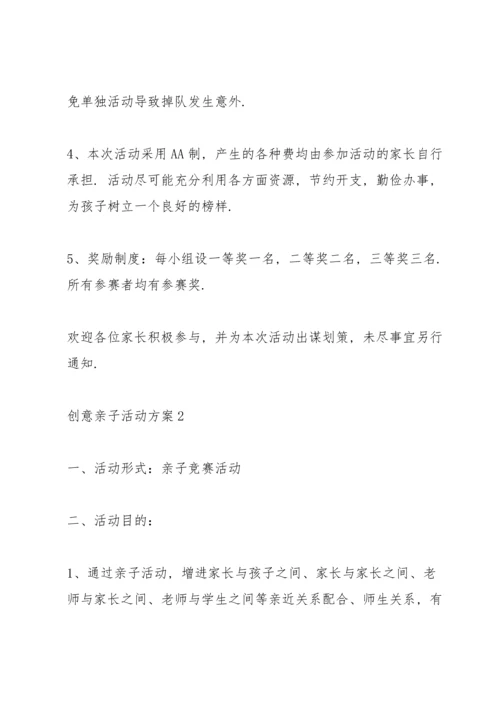 免单独活动导致掉队发生意外.

4、本次活动采用AA制，产生的各种费均由参加活动的家长自行承担. 活动尽可能充分利用各方面资源，节约开支，勤俭办事，为孩子树立一个良好的榜样.

5、奖励制度：每小组设一等奖一名，二等奖二名，三等奖三名. 所有参赛者均有参赛奖.

欢迎各位家长积极参与，并为本次活动出谋划策，未尽事宜另行通知.

创意亲子活动方案2

一、活动形式：亲子竞赛活动

二、活动目的：

1、通过亲子活动，增进家长与孩子之间、家长与家长之间、老师与家长之间、老师与学生之间等亲近关系配合、师生关系，有